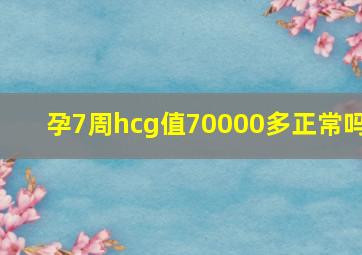 孕7周hcg值70000多正常吗